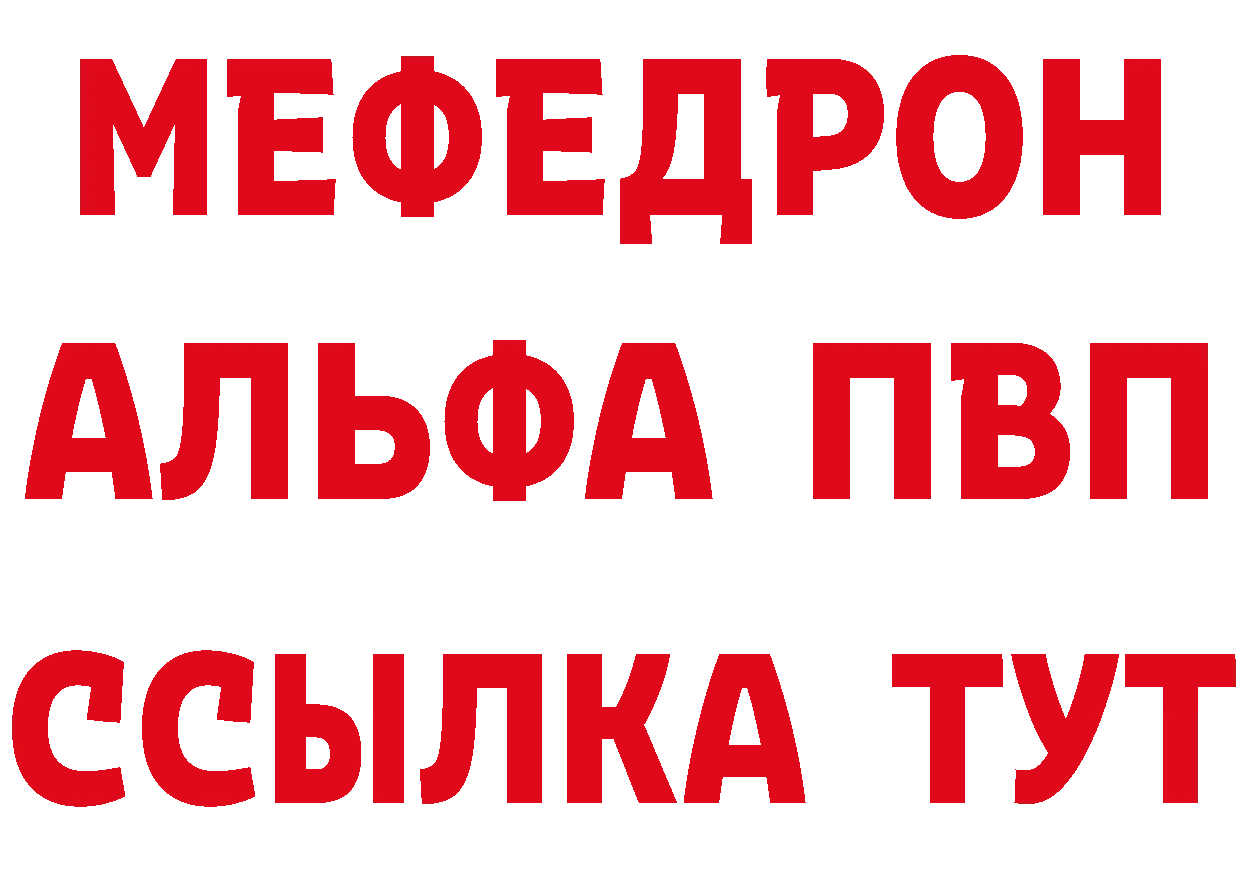 МЕФЕДРОН
АЛЬФА ПВП
ССЫЛКА ТУТ